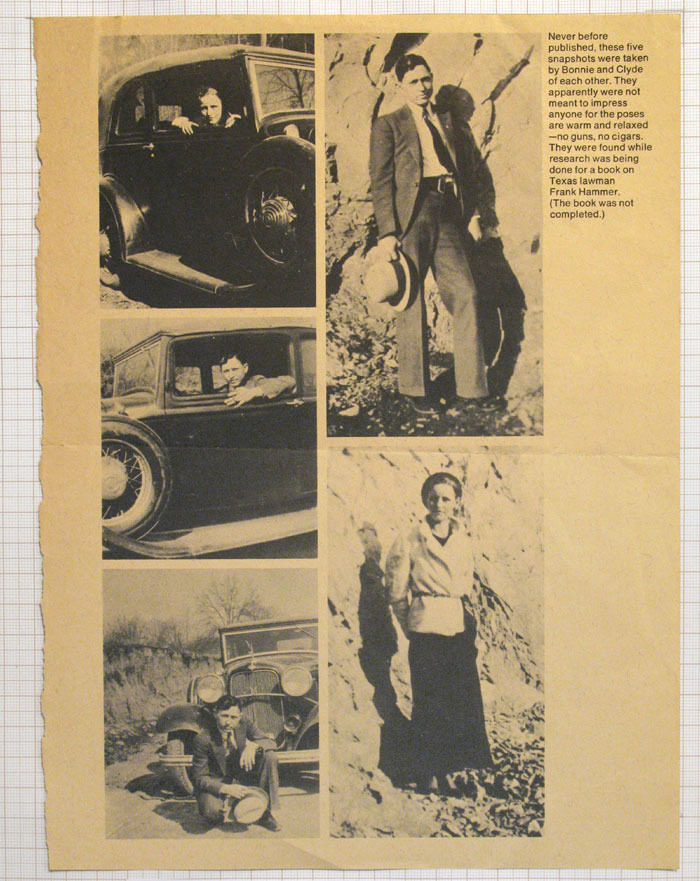 Never before published, these five snapshots were taken by Bonnie and Clyde of each other. They apparently were not meant to impress anyone for the poses are warm and relaxed —no guns, no cigars. They were found while research was being done for a book on Texas lawman Frank Hammer. (The book was not completed.)